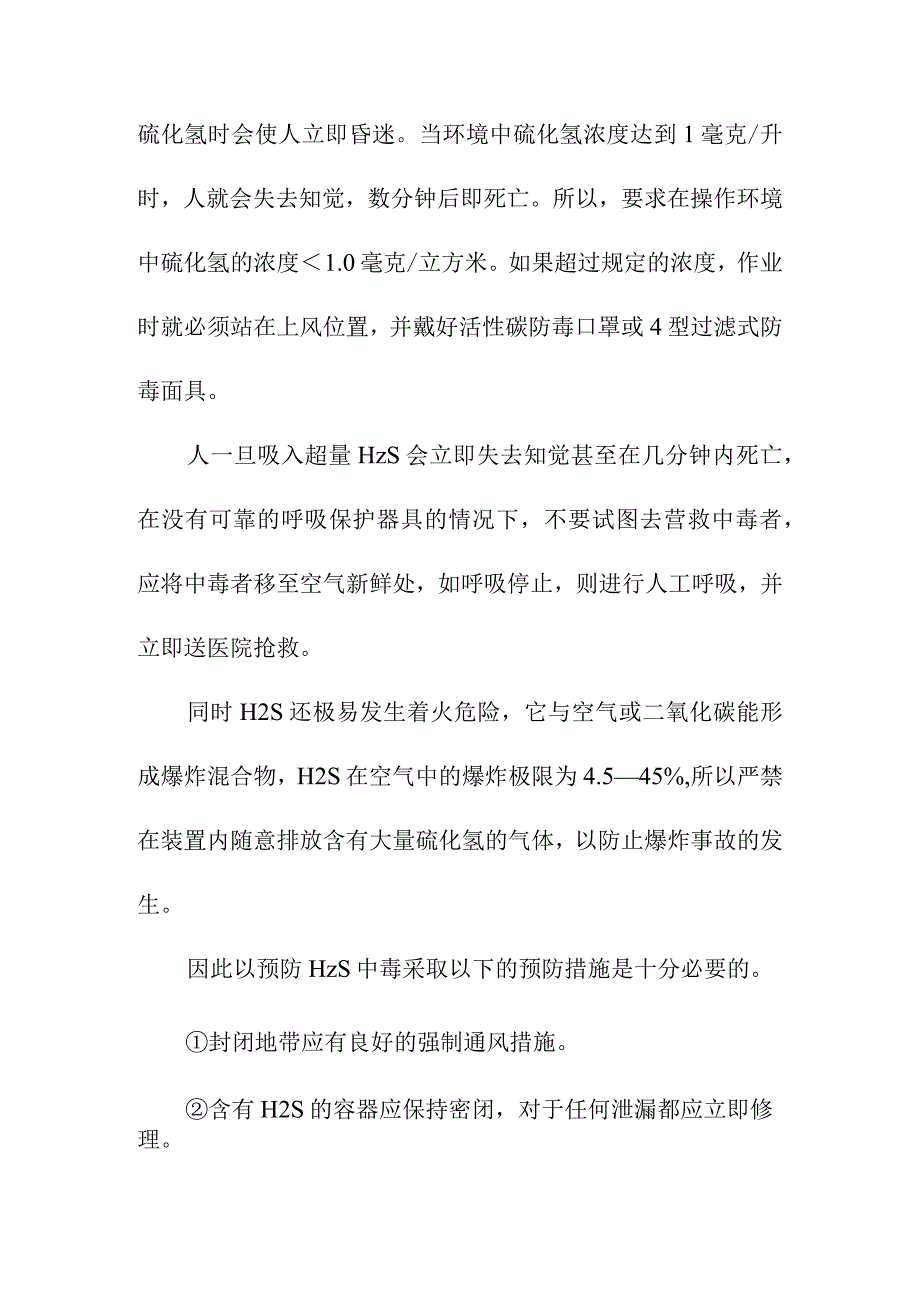 硫化氢时会使人立即昏迷。当环境中硫化氢浓度达到1毫克/升时，人就会失去知觉，数分钟后即死亡。所以，要求在操作环境中硫化氢的浓度＜1.0毫克/立方米。如果超过规定的浓度，作业时就必须站在上风位置，并戴好活性碳防毒口罩或4型过滤式防毒面具。

人一旦吸入超量HzS会立即失去知觉甚至在几分钟内死亡，在没有可靠的呼吸保护器具的情况下，不要试图去营救中毒者，应将中毒者移至空气新鲜处，如呼吸停止，则进行人工呼吸，并立即送医院抢救。

同时H2S还极易发生着火危险，它与空气或二氧化碳能形成爆炸混合物，H2S在空气中的爆炸极限为4.5—45%,所以严禁在装置内随意排放含有大量硫化氢的气体，以防止爆炸事故的发生。

因此以预防HzS中毒采取以下的预防措施是十分必要的。

①封闭地带应有良好的强制通风措施。

②含有H2S的容器应保持密闭，对于任何泄漏都应立即修理。